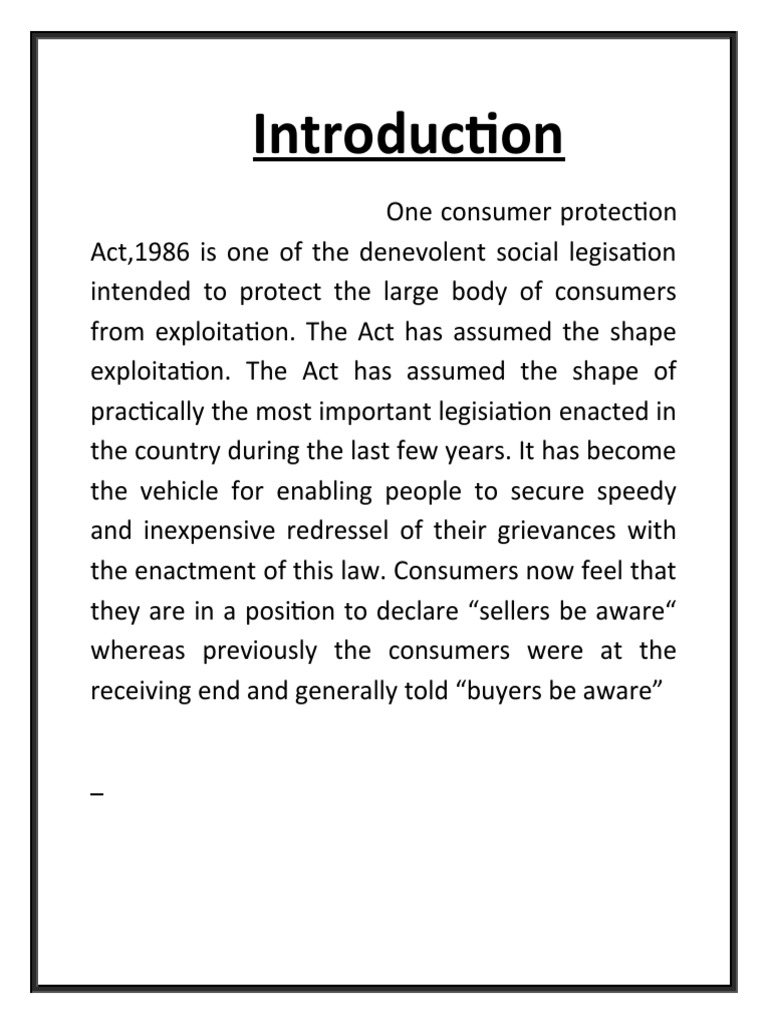 Introduction

One consumer protection Act,1986 is one of the denevolent social legisation intended to protect the large body of consumers from exploitation. The Act has assumed the shape exploitation. The Act has assumed the shape of practically the most important legisiation enacted in the country during the last few years. It has become the vehicle for enabling people to secure speedy and inexpensive redressel of their grievances with the enactment of this law. Consumers now feel that they are in a position to declare “sellers be aware“ whereas previously the consumers were at the receiving end and generally told “buyers be aware”

_